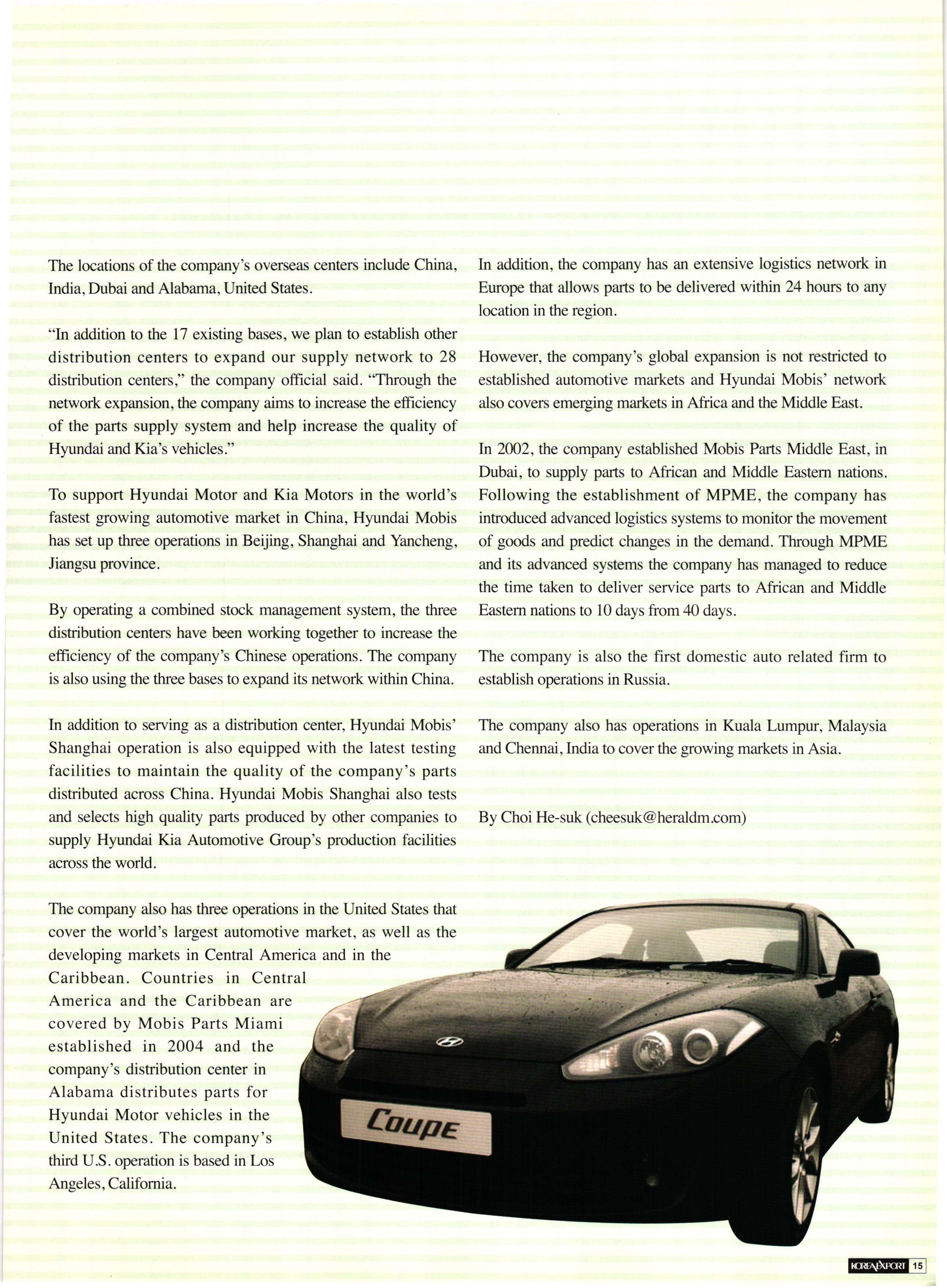 The locations of the company's overseas centers include China, India, Dubai and Alabama, United States.

"In addition to the 17 existing bases, we plan to establish other distribution centers to expand our supply network to 28 distribution centers," the company official said. "Through the network expansion, the company aims to increase the efficiency of the parts supply system and help increase the quality of Hyundai and Kia's vehicles."

To support Hyundai Motor and Kia Motors in the world's fastest growing automotive market in China, Hyundai Mobis has set up three operations in Beijing, Shanghai and Yancheng, Jiangsu province.

By operating a combined stock management system, the three distribution centers have been working together to increase the efficiency of the company's Chinese operations. The company is also using the three bases to expand its network within China.

In addition to serving as a distribution center, Hyundai Mobis' Shanghai operation is also equipped with the latest testing facilities to maintain the quality of the company's parts distributed across China. Hyundai Mobis Shanghai also tests and selects high quality parts produced by other companies to supply Hyundai Kia Automotive Group's production facilities across the world.

The company also has three operations in the United States that cover the world's largest automotive market, as well as the developing markets in Central America and in the Caribbean. Countries in Central America and the Caribbean are covered by Mobis Parts Miami established in 2004 and the company's distribution center in Alabama distributes parts for Hyundai Motor vehicles in the United States. The company's third U.S. operation is based in Los Angeles, California.

In addition, the company has an extensive logistics network in Europe that allows parts to be delivered within 24 hours to any location in the region.

However, the company's global expansion is not restricted to established automotive markets and Hyundai Mobis' network also covers emerging markets in Africa and the Middle East.

In 2002, the company established Mobis Parts Middle East, in Dubai, to supply parts to African and Middle Eastern nations. Following the establishment of MPME, the company has introduced advanced logistics systems to monitor the movement of goods and predict changes in the demand. Through MPME and its advanced systems the company has managed to reduce the time taken to deliver service parts to African and Middle Eastern nations to 10 days from 40 days.

The company is also the first domestic auto related firm to establish operations in Russia.

The company also has operations in Kuala Lumpur, Malaysia and Chennai, India to cover the growing markets in Asia.

By Choi He-suk (cheesuk@heraldm.com)

Coupe

KOREA EXPORT 15